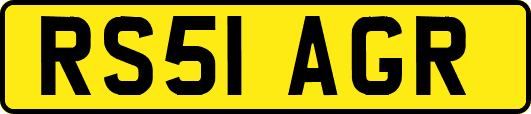 RS51 AGR